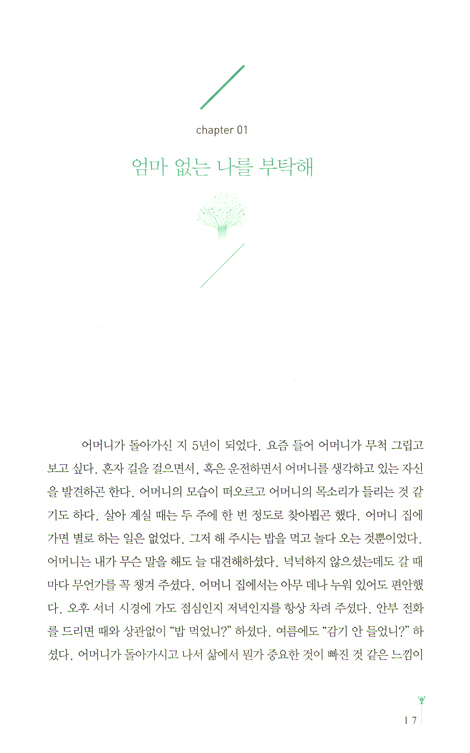 chapter 01

엄마 없는 나를 부탁해

어머니가 돌아가신 지 5년이 되었다. 요즘 들어 어머니가 무척 그립고 보고 싶다. 혼자 길을 걸으면서, 혹은 운전하면서 어머니를 생각하고 있는 자신을 발견하곤 한다. 어머니의 모습이 떠오르고 어머니의 목소리가 들리는 것 같기도 하다. 살아 계실 때는 두 주에 한 번 정도로 찾아뵙곤 했다. 어머니 집에 가면 별로 하는 일은 없었다. 그저 해 주시는 밥을 먹고 놀다 오는 것뿐이었다. 어머니는 내가 무슨 말을 해도 늘 대견해하셨다. 넉넉하지 않으셨는데도 갈 때마다 무언가를 꼭 챙겨 주셨다. 어머니 집에서는 아무 데나 누워 있어도 편안했다. 오후 서너 시경에 가도 점심인지 저녁인지를 항상 차려 주셨다. 안부 전화를 드리면 때와 상관없이 "밥 먹었니?" 하셨다. 여름에도 "감기 안 들었니?" 하셨다. 어머니가 돌아가시고 나서 삶에서 뭔가 중요한 것이 빠진 것 같은 느낌이

17